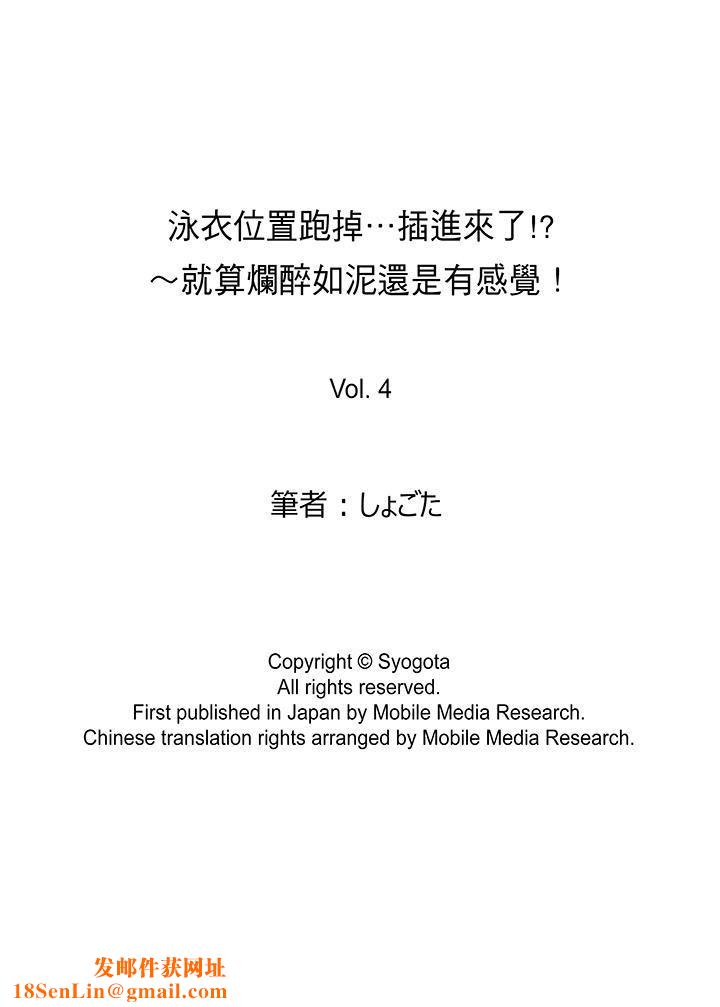 泳衣位置跑掉…插進來了!?
～就算爛醉如泥還是有感覺！

Vol. 4

筆者：しょごた

Copyright © Syogota
All rights reserved.
First published in Japan by Mobile Media Research.
Chinese translation rights arranged by Mobile Media Research.

发邮件获网址
18SenLin@gmail.com